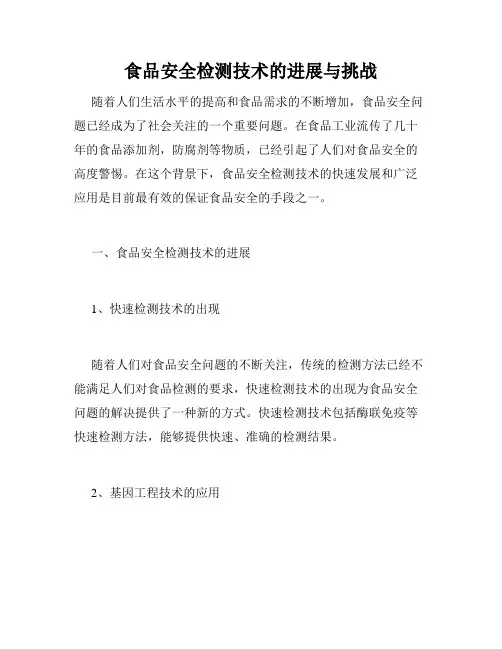 食品安全检测技术的进展与挑战

随着人们生活水平的提高和食品需求的不断增加，食品安全问题已经成为了社会关注的一个重要问题。在食品工业流传了几十年的食品添加剂，防腐剂等物质，已经引起了人们对食品安全的高度警惕。在这个背景下，食品安全检测技术的快速发展和广泛应用是目前最有效的保证食品安全的手段之一。

一、食品安全检测技术的进展

1、快速检测技术的出现

随着人们对食品安全问题的不断关注，传统的检测方法已经不能满足人们对食品检测的要求，快速检测技术的出现为食品安全问题的解决提供了一种新的方式。快速检测技术包括酶联免疫等快速检测方法，能够提供快速、准确的检测结果。

2、基因工程技术的应用